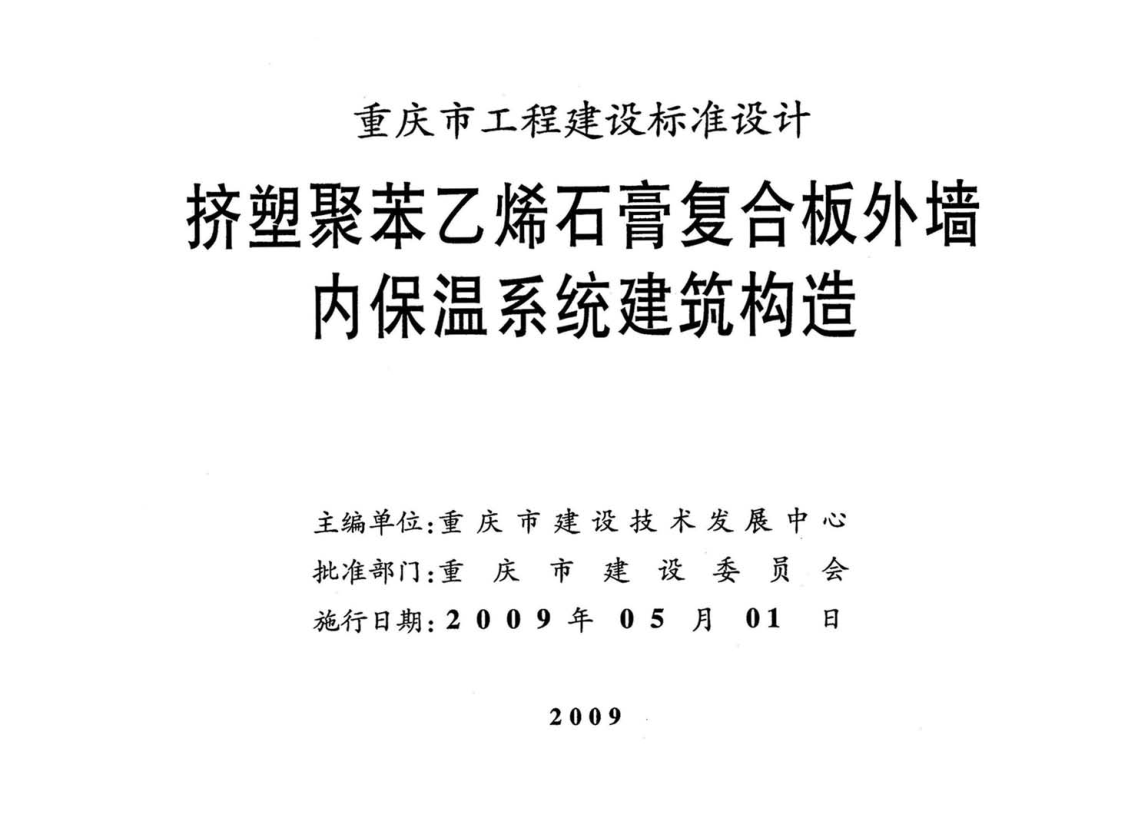 重庆市工程建设标准设计

挤塑聚苯乙烯石膏复合板外墙内保温系统建筑构造

主编单位：重庆市建设技术发展中心
批准部门：重庆市建设委员会
施行日期：2009年05月01日

2009